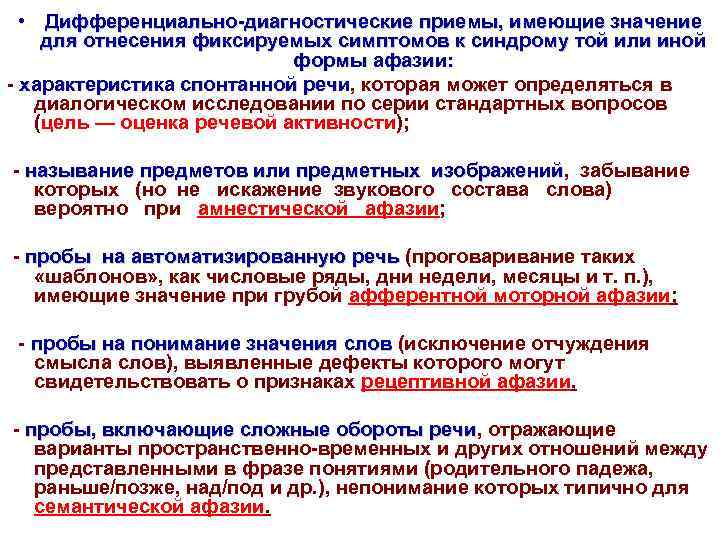 • Дифференциально-диагностические приемы, имеющие значение для отнесения фиксируемых симптомов к синдрому той или иной формы афазии:

- характеристика спонтанной речи, которая может определяться в диалогическом исследовании по серии стандартных вопросов (цель — оценка речевой активности);

- называние предметов или предметных изображений, забывание которых (но не искажение звукового состава слова) вероятно при амнестической афазии;

- пробы на автоматизированную речь (проговаривание таких «шаблонов», как числовые ряды, дни недели, месяцы и т. п.), имеющие значение при грубой афферентной моторной афазии;

- пробы на понимание значения слов (исключение отчуждения смысла слов), выявленные дефекты которого могут свидетельствовать о признаках рецептивной афазии.

- пробы, включающие сложные обороты речи, отражающие варианты пространственно-временных и других отношений между представленными в фразе понятиями (родительного падежа, раньше/позже, над/под и др.), непонимание которых типично для семантической афазии.